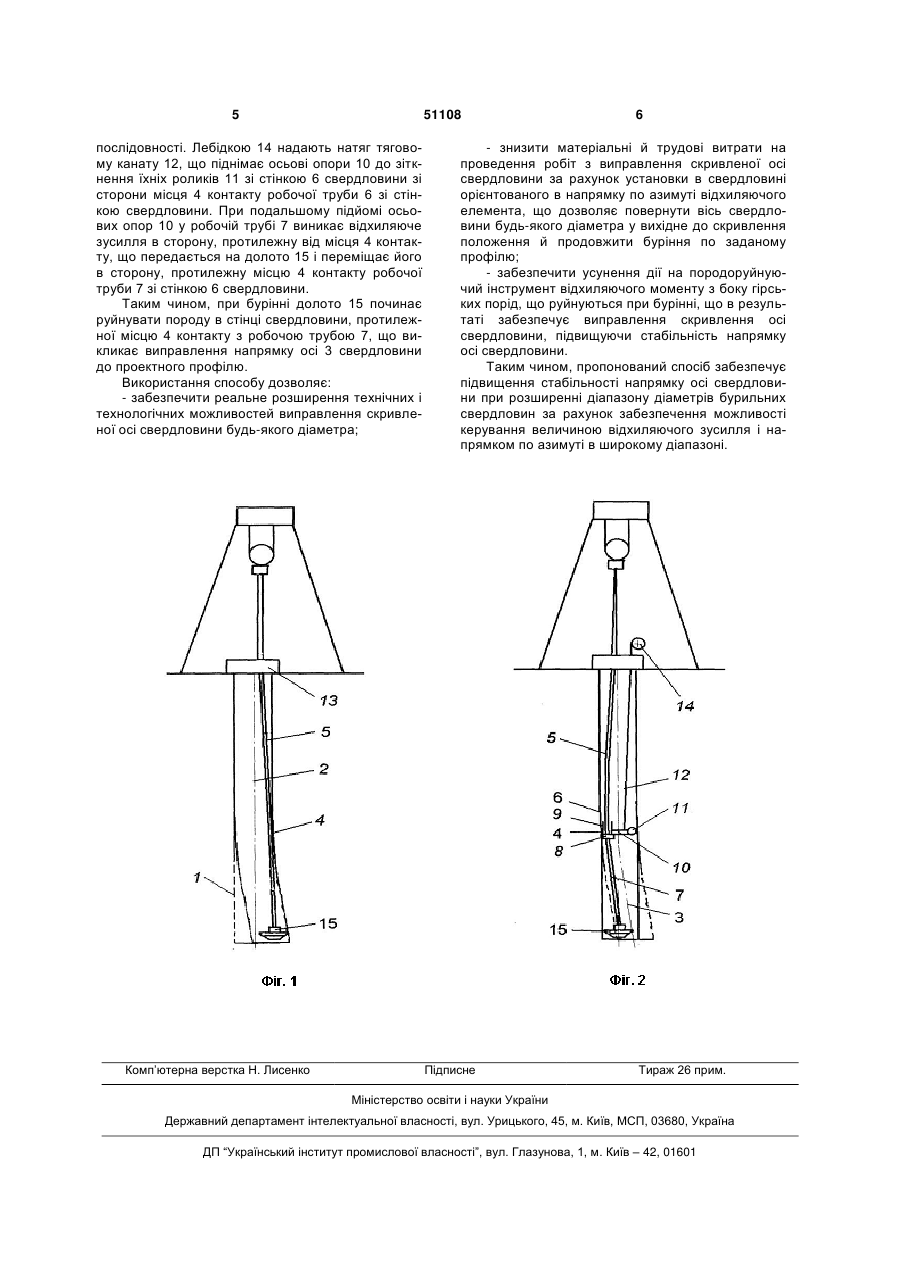 5 51108 6

послідовності. Лебідкою 14 надають натяг тяговому канату 12, що піднімає осьові опори 10 до зіткнення їхніх роликів 11 зі стінкою 6 свердловини зі сторони місця 4 контакту робочої труби 6 зі стінкою свердловини. При подальшому підйомі осьових опор 10 у робочій трубі 7 виникає відхиляюче зусилля в сторону, протилежну від місця 4 контакту, що передається на долото 15 і переміщає його в сторону, протилежну місцю 4 контакту робочої труби 7 зі стінкою 6 свердловини.

Таким чином, при бурінні долото 15 починає руйнувати породу в стінці свердловини, протилежної місцю 4 контакту з робочою трубою 7, що викликає виправлення напрямку осі 3 свердловини до проектного профілю.

Використання способу дозволяє:

- забезпечити реальне розширення технічних і технологічних можливостей виправлення скривленої осі свердловини будь-якого діаметра;

- знизити матеріальні й трудові витрати на проведення робіт з виправлення скривленої осі свердловини за рахунок установки в свердловині орієнтованого в напрямку по азимуті відхиляючого елемента, що дозволяє повернути вісь свердловини будь-якого діаметра у вихідне до скривлення положення й продовжити буріння по заданому профілю;

- забезпечити усунення дії на породоруйнуючий інструмент відхиляючого моменту з боку гірських порід, що руйнуються при бурінні, що в результаті забезпечує виправлення скривлення осі свердловини, підвищуючи стабільність напрямку осі свердловини.

Таким чином, пропонований спосіб забезпечує підвищення стабільності напрямку осі свердловини при розширенні діапазону діаметрів бурильних свердловин за рахунок забезпечення можливості керування величиною відхиляючого зусилля і напрямком по азимуті в широкому діапазоні.

13
5
2
4
1
15

Фіг. 1

14
5
12
6
9
4
8
11
10
7
3
15

Фіг. 2

Комп'ютерна верстка Н. Лисенко Підписне Тираж 26 прим.

Міністерство освіти і науки України

Державний департамент інтелектуальної власності, вул. Урицького, 45, м. Київ, МСП, 03680, Україна

ДП "Український інститут промислової власності", вул. Глазунова, 1, м. Київ – 42, 01601